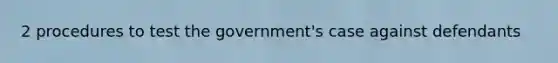 2 procedures to test the government's case against defendants